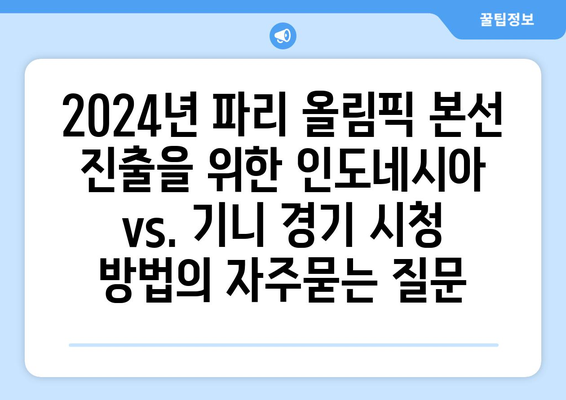 꿀팁정보

2024년 파리 올림픽 본선 진출을 위한 인도네시아 vs. 기니 경기 시청 방법의 자주묻는 질문